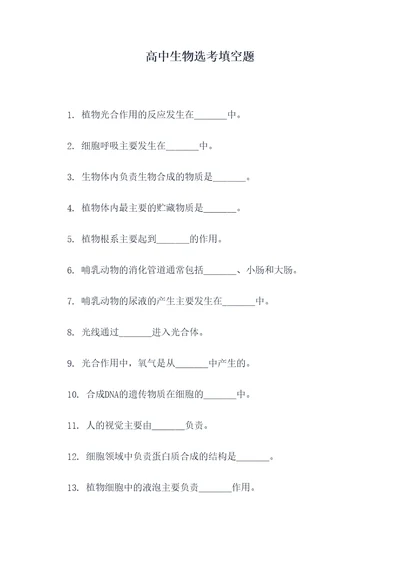 高中生物选考填空题

1. 植物光合作用的反应发生在_______中。

2. 细胞呼吸主要发生在_______中。

3. 生物体内负责生物合成的物质是_______。

4. 植物体内最主要的贮藏物质是_______。

5. 植物根系主要起到_______的作用。

6. 哺乳动物的消化管道通常包括_______、小肠和大肠。

7. 哺乳动物的尿液的产生主要发生在_______中。

8. 光线通过_______进入光合体。

9. 光合作用中，氧气是从_______中产生的。

10. 合成DNA的遗传物质在细胞的_______中。

11. 人的视觉主要由_______负责。

12. 细胞领域中负责蛋白质合成的结构是_______。

13. 植物细胞中的液泡主要负责_______作用。